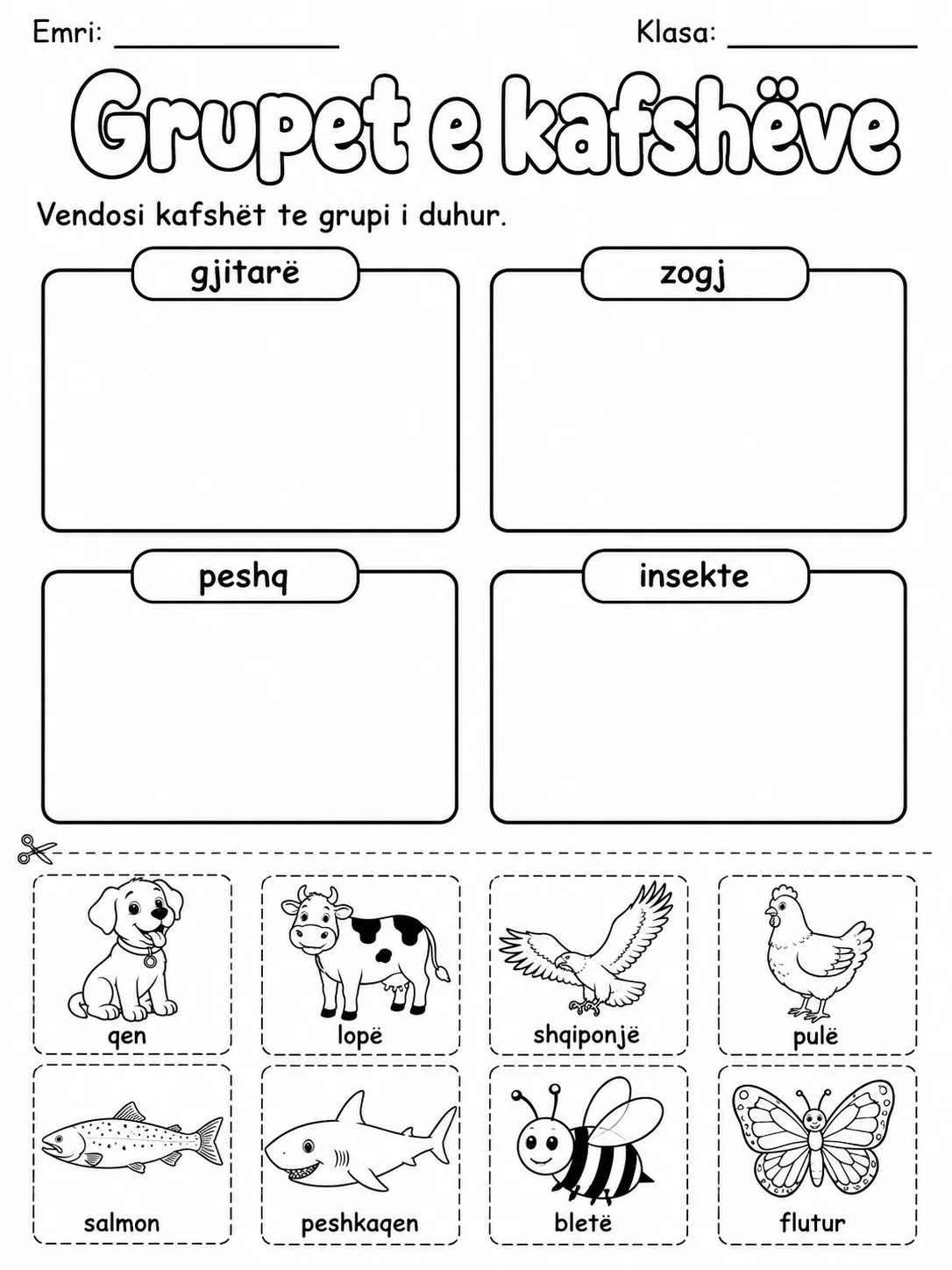 Emri: ____ Klasa: ____

Grupet e kafshëve

Vendosi kafshët te grupi i duhur.

gjitarë

zogj

peshq

insekte

qen

lopë

shqiponjë

pulë

salmon

peshkaqen

bletë

flutur